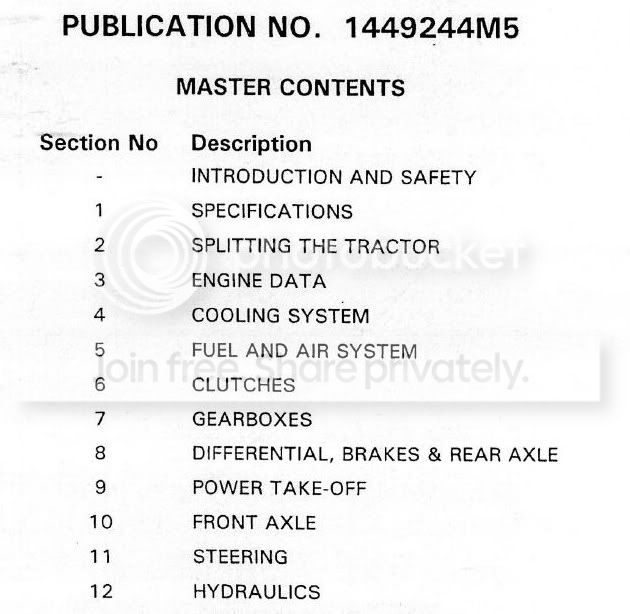 PUBLICATION NO. 1449244M5

MASTER CONTENTS

Section No Description
- INTRODUCTION AND SAFETY
1 SPECIFICATIONS
2 SPLITTING THE TRACTOR
3 ENGINE DATA
4 COOLING SYSTEM
5 FUEL AND AIR SYSTEM
6 CLUTCHES
7 GEARBOXES
8 DIFFERENTIAL, BRAKES & REAR AXLE
9 POWER TAKE-OFF
10 FRONT AXLE
11 STEERING
12 HYDRAULICS

photobucket
Join free. Share privately.